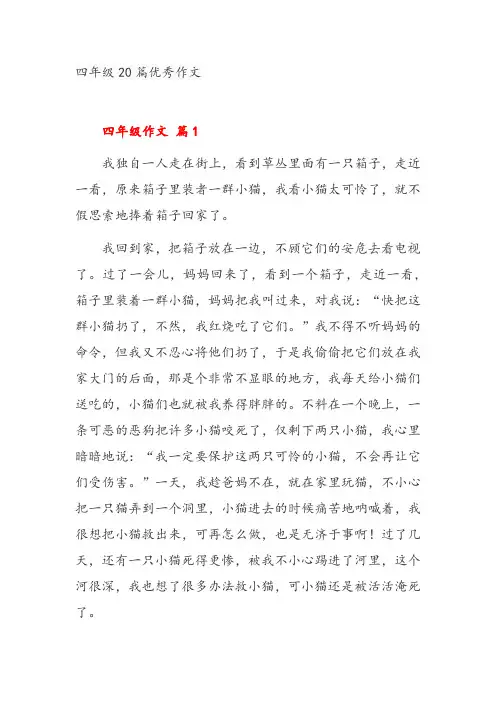 四年级 20 篇优秀作文

四年级作文 篇 1

我独自一人走在街上，看到草丛里面有一只箱子，走近一看，原来箱子里装着一群小猫，我看小猫太可怜了，就不假思索地捧着箱子回家了。

我回到家，把箱子放在一边，不顾它们的安危去看电视了。过了一会儿，妈妈回来了，看到一个箱子，走近一看，箱子里装着一群小猫，妈妈把我叫过来，对我说：“快把这群小猫扔了，不然，我红烧吃了它们。”我不得不听妈妈的命令，但我又不忍心将他们扔了，于是我偷偷把它们放在我家大门的后面，那是个非常不显眼的地方，我每天给小猫们送吃的，小猫们也就被我养得胖胖的。不料在一个晚上，一条可恶的恶狗把许多小猫咬死了，仅剩下两只小猫，我心里暗暗地说：“我一定要保护这两只可怜的小猫，不会再让它们受伤害。”一天，我趁爸妈不在，就在家里玩猫，不小心把一只猫弄到一个洞里，小猫进去的时候痛苦地呐喊着，我很想把小猫救出来，可再怎么做，也是无济于事啊！过了几天，还有一只小猫死得更惨，被我不小心踢进了河里，这个河很深，我也想了很多办法救小猫，可小猫还是被活活淹死了。